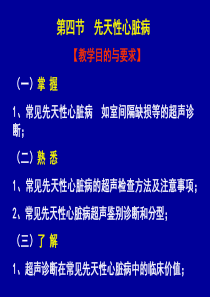 第四节　先天性心脏病

【教学目的与要求】

（一）掌 握

1、常见先天性心脏病　如室间隔缺损等的超声诊断；

（二）熟 悉

1、常见先天性心脏病的超声检查方法及注意事项；

2、常见先天性心脏病超声鉴别诊断和分型；

（三）了 解

1、超声诊断在常见先天性心脏病中的临床价值；